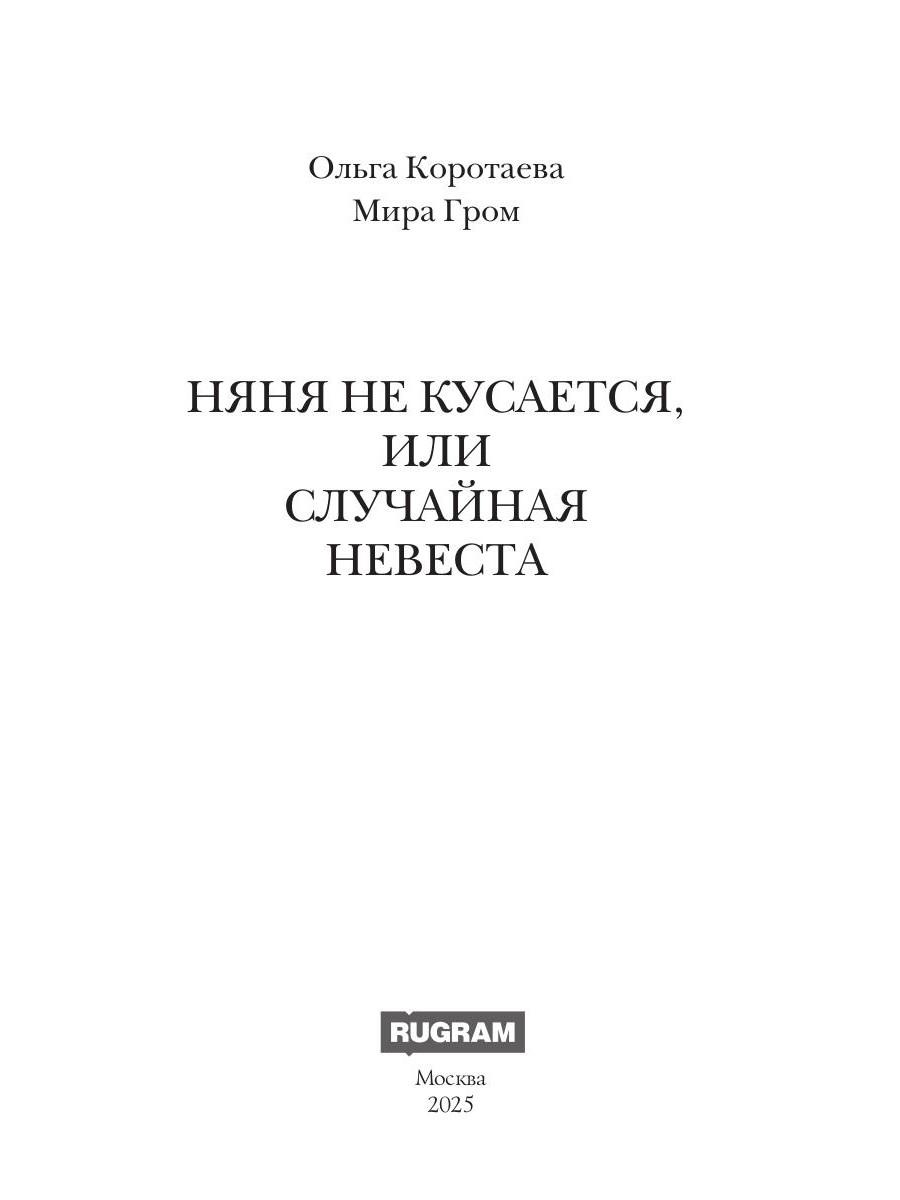 Ольга Коротаева
Мира Гром

НЯНЯ НЕ КУСАЕТСЯ,
ИЛИ
СЛУЧАЙНАЯ
НЕВЕСТА

RUGRAM

Москва
2025